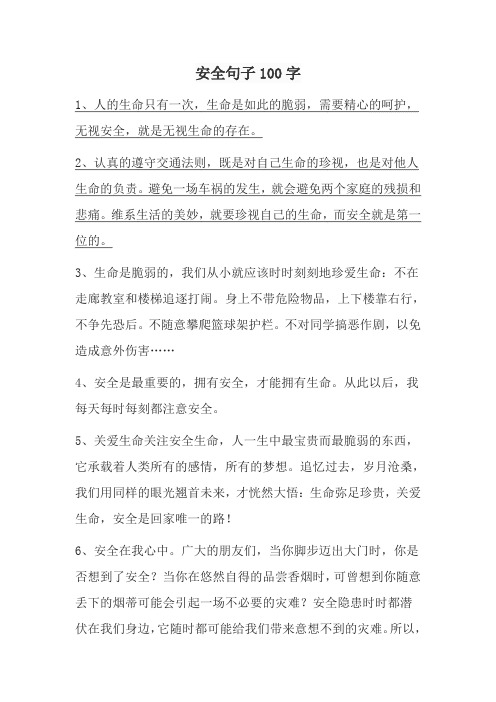 安全句子 100 字

1、人的生命只有一次，生命是如此的脆弱，需要精心的呵护，无视安全，就是无视生命的存在。

2、认真的遵守交通法则，既是对自己生命的珍视，也是对他人生命的负责。避免一场车祸的发生，就会避免两个家庭的残损和悲痛。维系生活的美妙，就要珍视自己的生命，而安全就是第一位的。

3、生命是脆弱的，我们从小就应该时时刻刻地珍爱生命：不在走廊教室和楼梯追逐打闹。身上不带危险物品，上下楼靠右行，不争先恐后。不随意攀爬篮球架护栏。不对同学搞恶作剧，以免造成意外伤害……

4、安全是最重要的，拥有安全，才能拥有生命。从此以后，我每天每时每刻都注意安全。

5、关爱生命关注安全生命，人一生中最宝贵而最脆弱的东西，它承载着人类所有的感情，所有的梦想。追忆过去，岁月沧桑，我们用同样的眼光翘首未来，才恍然大悟：生命弥足珍贵，关爱生命，安全是回家唯一的路！

6、安全在我心中。广大的朋友们，当你脚步迈出大门时，你是否想到了安全？当你在悠然自得的品尝香烟时，可曾想到你随意丢下的烟蒂可能会引起一场不必要的灾难？安全隐患时时都潜伏在我们身边，它随时都可能给我们带来意想不到的灾难。所以，